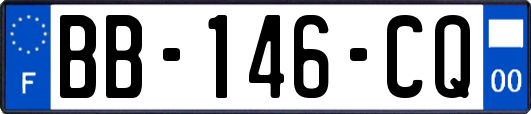 F

BB-146-CQ

00